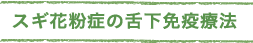 スギ花粉症の舌下免疫療法